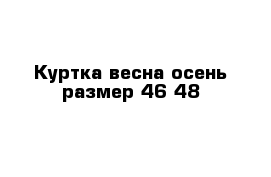 Куртка весна осень размер 46 48